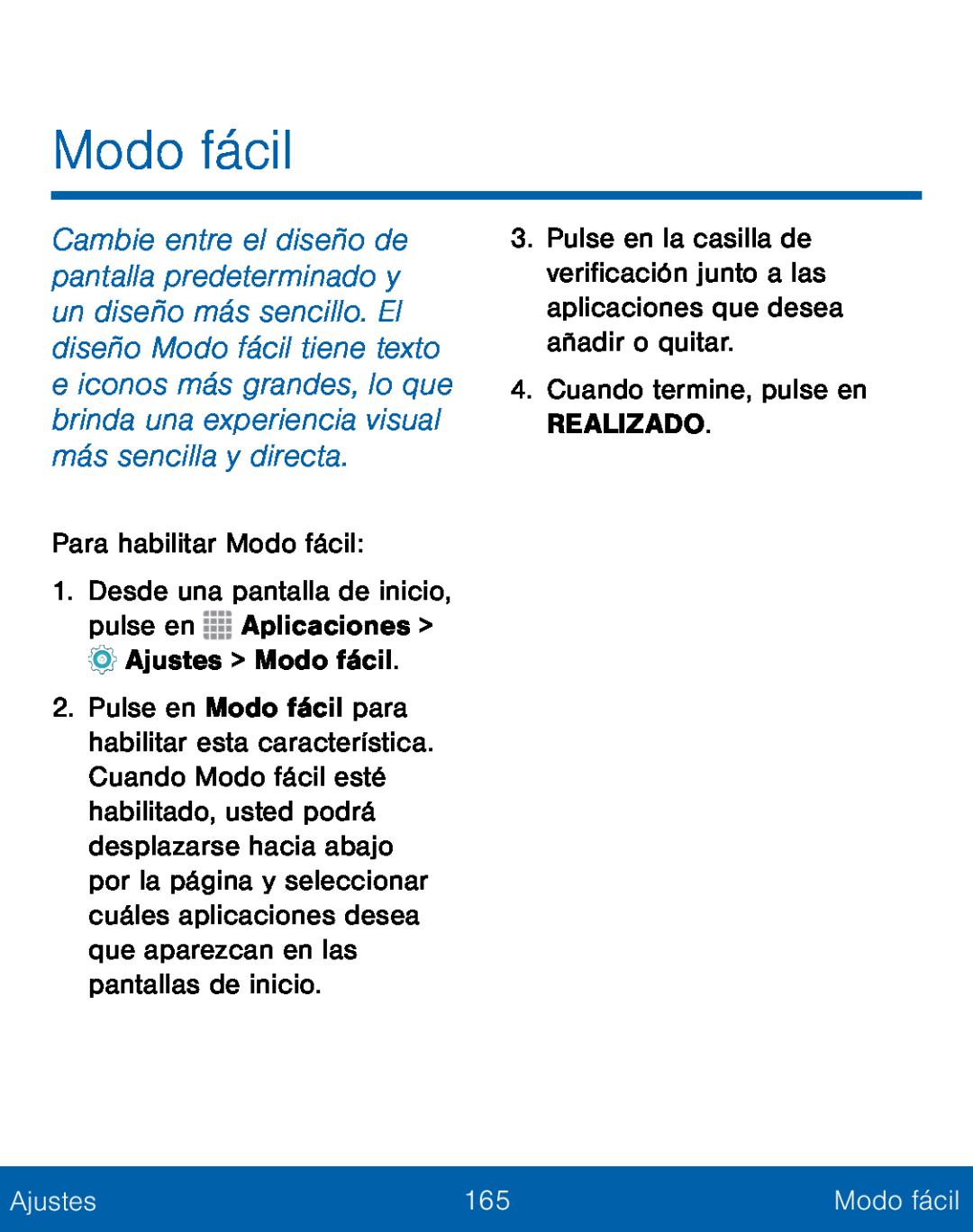 Modo fácil

Cambie entre el diseño de pantalla predeterminado y un diseño más sencillo. El diseño Modo fácil tiene texto e iconos más grandes, lo que brinda una experiencia visual más sencilla y directa.

Para habilitar Modo fácil:

1. Desde una pantalla de inicio, pulse en Aplicaciones > Ajustes > Modo fácil.

2. Pulse en Modo fácil para habilitar esta característica. Cuando Modo fácil esté habilitado, usted podrá desplazarse hacia abajo por la página y seleccionar cuáles aplicaciones desea que aparezcan en las pantallas de inicio.

3. Pulse en la casilla de verificación junto a las aplicaciones que desea añadir o quitar.

4. Cuando termine, pulse en REALIZADO.

Ajustes 165 Modo fácil